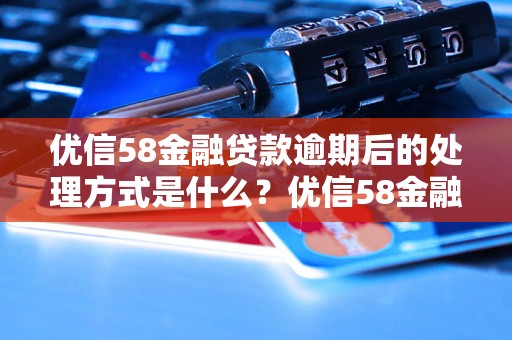 优信58金融贷款逾期后的处理方式是什么？优信58金融